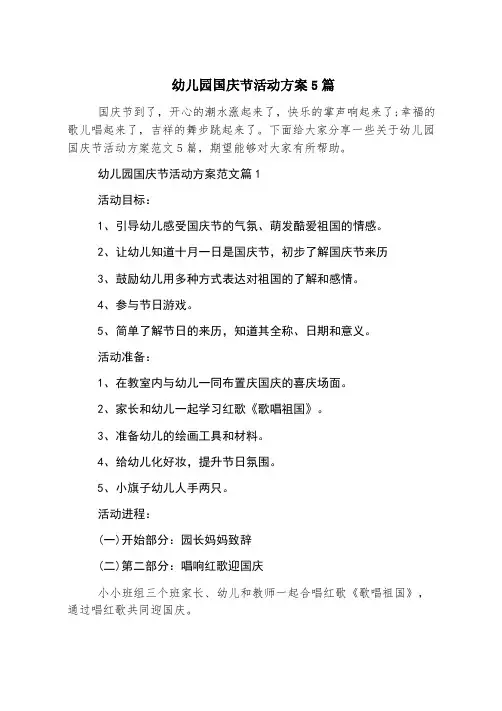 幼儿园国庆节活动方案5篇

国庆节到了，开心的潮水涨起来了，快乐的掌声响起来了;幸福的歌儿唱起来了，吉祥的舞步跳起来了。下面给大家分享一些关于幼儿园国庆节活动方案范文5篇，期望能够对大家有所帮助。

幼儿园国庆节活动方案范文篇1

活动目标：

1、引导幼儿感受国庆节的气氛、萌发酷爱祖国的情感。

2、让幼儿知道十月一日是国庆节，初步了解国庆节来历

3、鼓励幼儿用多种方式表达对祖国的了解和感情。

4、参与节日游戏。

5、简单了解节日的来历，知道其全称、日期和意义。

活动准备：

1、在教室内与幼儿一同布置庆国庆的喜庆场面。

2、家长和幼儿一起学习红歌《歌唱祖国》。

3、准备幼儿的绘画工具和材料。

4、给幼儿化好妆，提升节日氛围。

5、小旗子幼儿人手两只。

活动进程：

(一)开始部分：园长妈妈致辞

(二)第二部分：唱响红歌迎国庆

小小班组三个班家长、幼儿和教师一起合唱红歌《歌唱祖国》，通过唱红歌共同迎国庆。